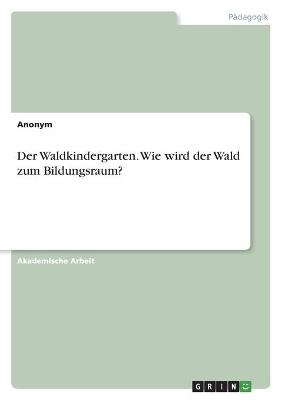 Pädagogik

Anonym

Der Waldkindergarten. Wie wird der Wald zum Bildungsraum?

Akademische Arbeit

GRIN